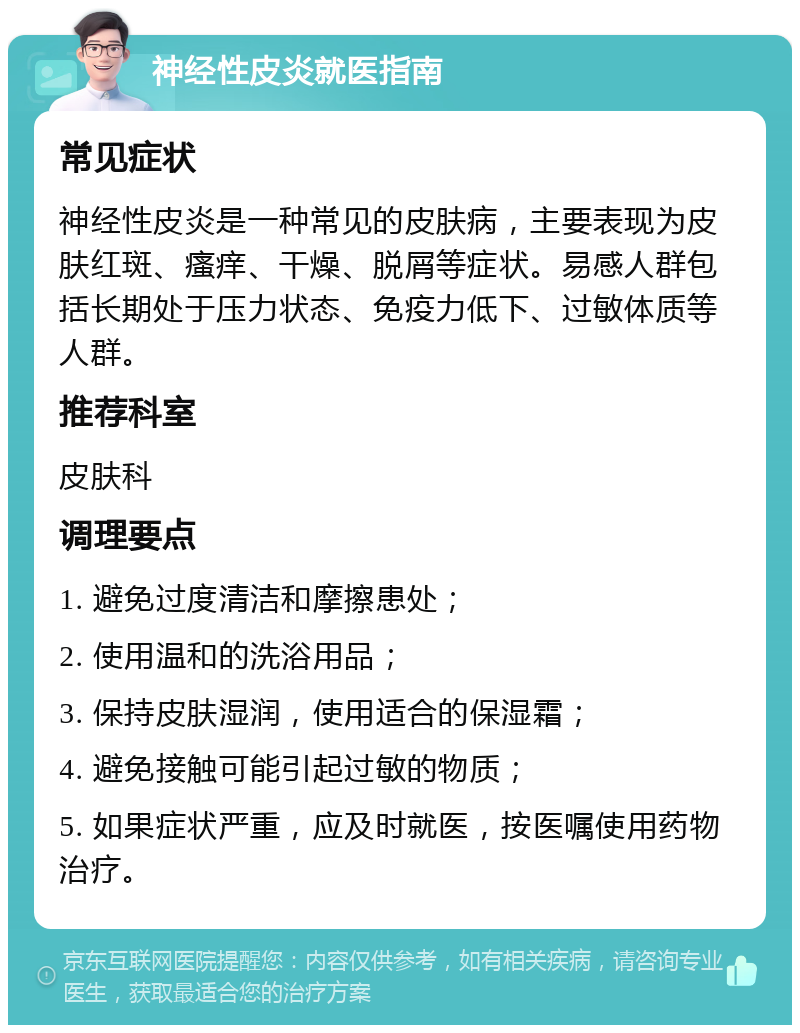 神经性皮炎就医指南

常见症状

神经性皮炎是一种常见的皮肤病，主要表现为皮肤红斑、瘙痒、干燥、脱屑等症状。易感人群包括长期处于压力状态、免疫力低下、过敏体质等人群。

推荐科室

皮肤科

调理要点

1. 避免过度清洁和摩擦患处；

2. 使用温和的洗浴用品；

3. 保持皮肤湿润，使用适合的保湿霜；

4. 避免接触可能引起过敏的物质；

5. 如果症状严重，应及时就医，按医嘱使用药物治疗。

京东互联网医院提醒您：内容仅供参考，如有相关疾病，请咨询专业医生，获取最适合您的治疗方案